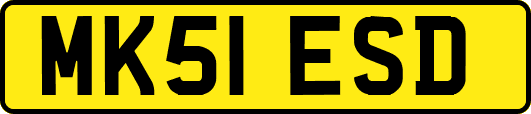 MK51 ESD